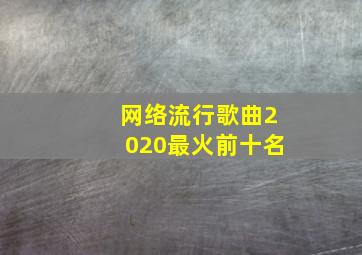 网络流行歌曲2020最火前十名